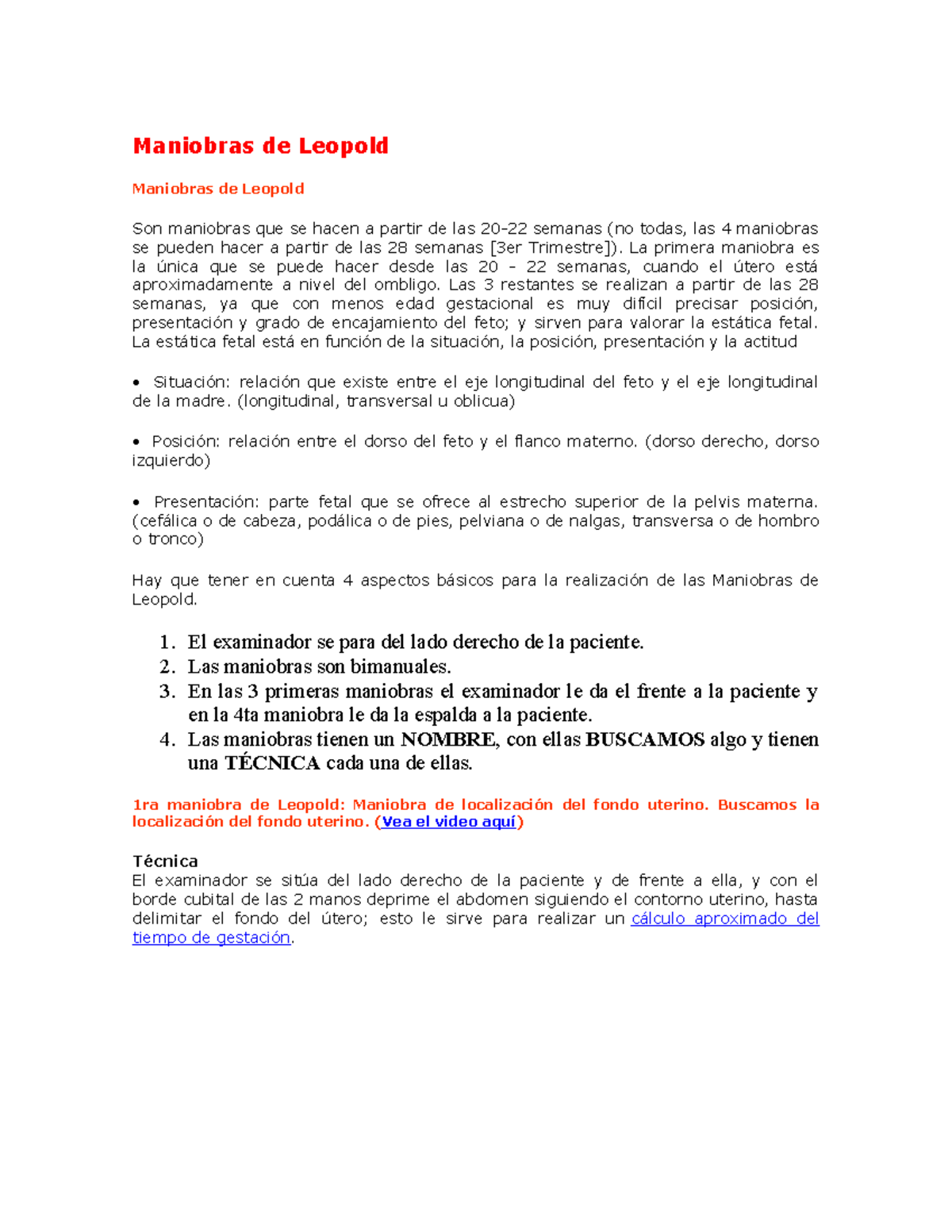 Maniobras de Leopold

Maniobras de Leopold

Son maniobras que se hacen a partir de las 20-22 semanas (no todas, las 4 maniobras se pueden hacer a partir de las 28 semanas [3er Trimestre]). La primera maniobra es la única que se puede hacer desde las 20 - 22 semanas, cuando el útero está aproximadamente a nivel del ombligo. Las 3 restantes se realizan a partir de las 28 semanas, ya que con menos edad gestacional es muy difícil precisar posición, presentación y grado de encajamiento del feto; y sirven para valorar la estática fetal. La estática fetal está en función de la situación, la posición, presentación y la actitud

• Situación: relación que existe entre el eje longitudinal del feto y el eje longitudinal de la madre. (longitudinal, transversal u oblicua)

• Posición: relación entre el dorso del feto y el flanco materno. (dorso derecho, dorso izquierdo)

• Presentación: parte fetal que se ofrece al estrecho superior de la pelvis materna. (cefálica o de cabeza, podálica o de pies, pelviana o de nalgas, transversa o de hombro o tronco)

Hay que tener en cuenta 4 aspectos básicos para la realización de las Maniobras de Leopold.

1. El examinador se para del lado derecho de la paciente.
2. Las maniobras son bimanuales.
3. En las 3 primeras maniobras el examinador le da el frente a la paciente y en la 4ta maniobra le da la espalda a la paciente.
4. Las maniobras tienen un NOMBRE, con ellas BUSCAMOS algo y tienen una TÉCNICA cada una de ellas.

1ra maniobra de Leopold: Maniobra de localización del fondo uterino. Buscamos la localización del fondo uterino. (Vea el video aquí)

Técnica
El examinador se sitúa del lado derecho de la paciente y de frente a ella, y con el borde cubital de las 2 manos deprime el abdomen siguiendo el contorno uterino, hasta delimitar el fondo del útero; esto le sirve para realizar un cálculo aproximado del tiempo de gestación.